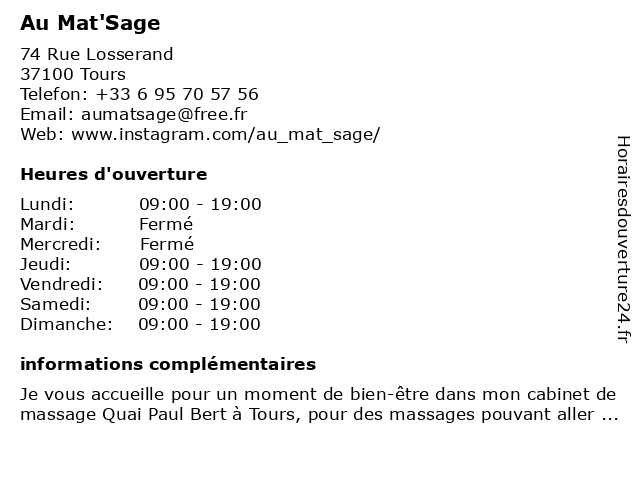 Au Mat'Sage

74 Rue Losserand
37100 Tours
Telefon: +33 6 95 70 57 56
Email: aumatsage@free.fr
Web: www.instagram.com/au_mat_sage/

Heures d'ouverture

| | |
|---|---|
| Lundi: | 09:00 - 19:00 |
| Mardi: | Fermé |
| Mercredi: | Fermé |
| Jeudi: | 09:00 - 19:00 |
| Vendredi: | 09:00 - 19:00 |
| Samedi: | 09:00 - 19:00 |
| Dimanche: | 09:00 - 19:00 |

informations complémentaires

Je vous accueille pour un moment de bien-être dans mon cabinet de massage Quai Paul Bert à Tours, pour des massages pouvant aller ...

Horairesdouverture24.fr